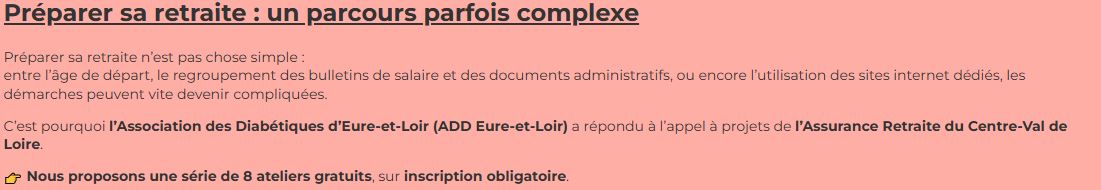 Préparer sa retraite : un parcours parfois complexe

Préparer sa retraite n'est pas chose simple :
entre l'âge de départ, le regroupement des bulletins de salaire et des documents administratifs, ou encore l'utilisation des sites internet dédiés, les démarches peuvent vite devenir compliquées.

C'est pourquoi l'Association des Diabétiques d'Eure-et-Loir (ADD Eure-et-Loir) a répondu à l'appel à projets de l'Assurance Retraite du Centre-Val de Loire.

👉 Nous proposons une série de 8 ateliers gratuits, sur inscription obligatoire.